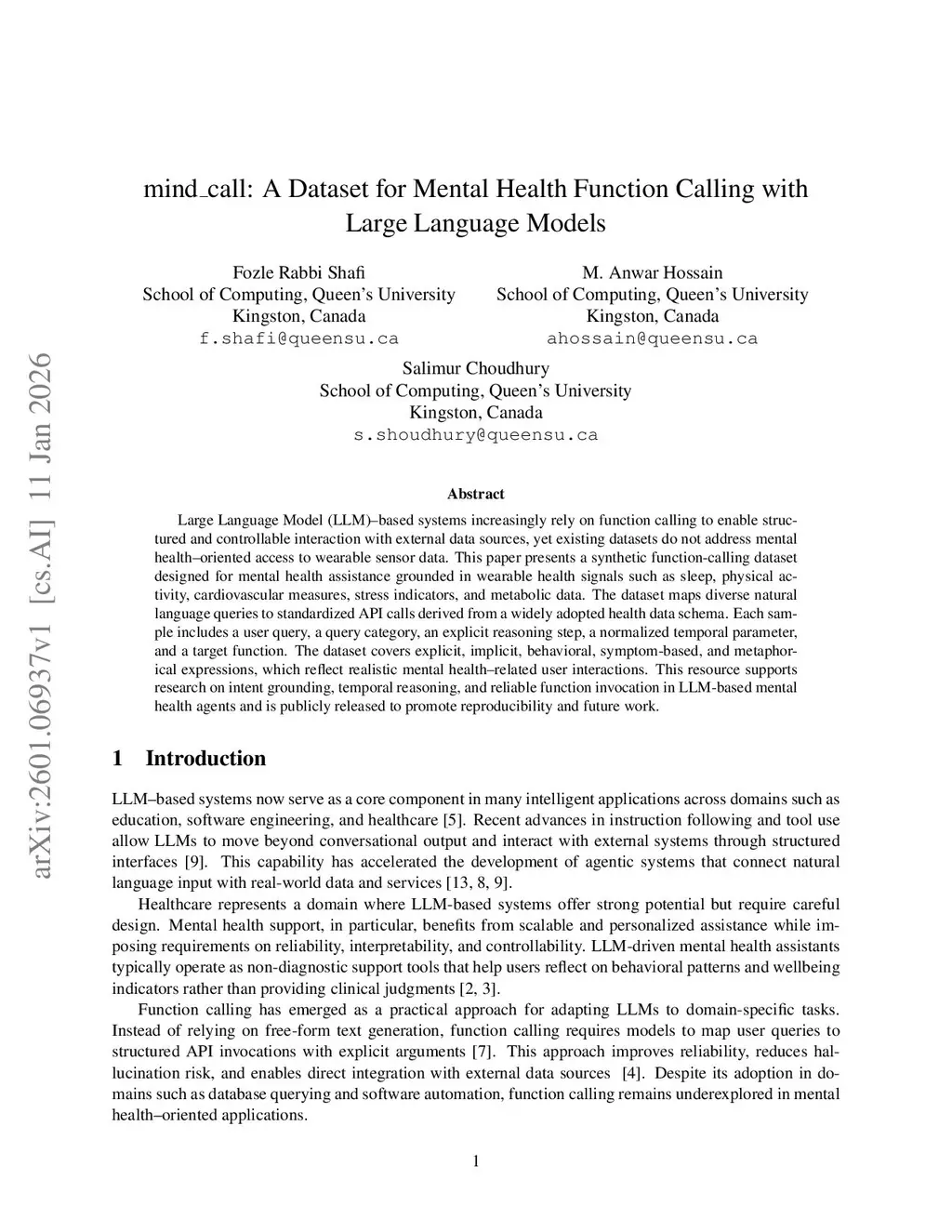 arXiv:2601.06937v1 [cs.AI] 11 Jan 2026

mind_call: A Dataset for Mental Health Function Calling with Large Language Models

Fozle Rabbi Shafi
School of Computing, Queen's University
Kingston, Canada
f.shafi@queensu.ca

M. Anwar Hossain
School of Computing, Queen's University
Kingston, Canada
ahossain@queensu.ca

Salimur Choudhury
School of Computing, Queen's University
Kingston, Canada
s.shoudhury@queensu.ca

Abstract

Large Language Model (LLM)–based systems increasingly rely on function calling to enable structured and controllable interaction with external data sources, yet existing datasets do not address mental health–oriented access to wearable sensor data. This paper presents a synthetic function-calling dataset designed for mental health assistance grounded in wearable health signals such as sleep, physical activity, cardiovascular measures, stress indicators, and metabolic data. The dataset maps diverse natural language queries to standardized API calls derived from a widely adopted health data schema. Each sample includes a user query, a query category, an explicit reasoning step, a normalized temporal parameter, and a target function. The dataset covers explicit, implicit, behavioral, symptom-based, and metaphorical expressions, which reflect realistic mental health–related user interactions. This resource supports research on intent grounding, temporal reasoning, and reliable function invocation in LLM-based mental health agents and is publicly released to promote reproducibility and future work.

1 Introduction

LLM–based systems now serve as a core component in many intelligent applications across domains such as education, software engineering, and healthcare [5]. Recent advances in instruction following and tool use allow LLMs to move beyond conversational output and interact with external systems through structured interfaces [9]. This capability has accelerated the development of agentic systems that connect natural language input with real-world data and services [13, 8, 9].

Healthcare represents a domain where LLM-based systems offer strong potential but require careful design. Mental health support, in particular, benefits from scalable and personalized assistance while imposing requirements on reliability, interpretability, and controllability. LLM-driven mental health assistants typically operate as non-diagnostic support tools that help users reflect on behavioral patterns and wellbeing indicators rather than providing clinical judgments [2, 3].

Function calling has emerged as a practical approach for adapting LLMs to domain-specific tasks. Instead of relying on free-form text generation, function calling requires models to map user queries to structured API invocations with explicit arguments [7]. This approach improves reliability, reduces hallucination risk, and enables direct integration with external data sources [4]. Despite its adoption in domains such as database querying and software automation, function calling remains underexplored in mental health–oriented applications.

1